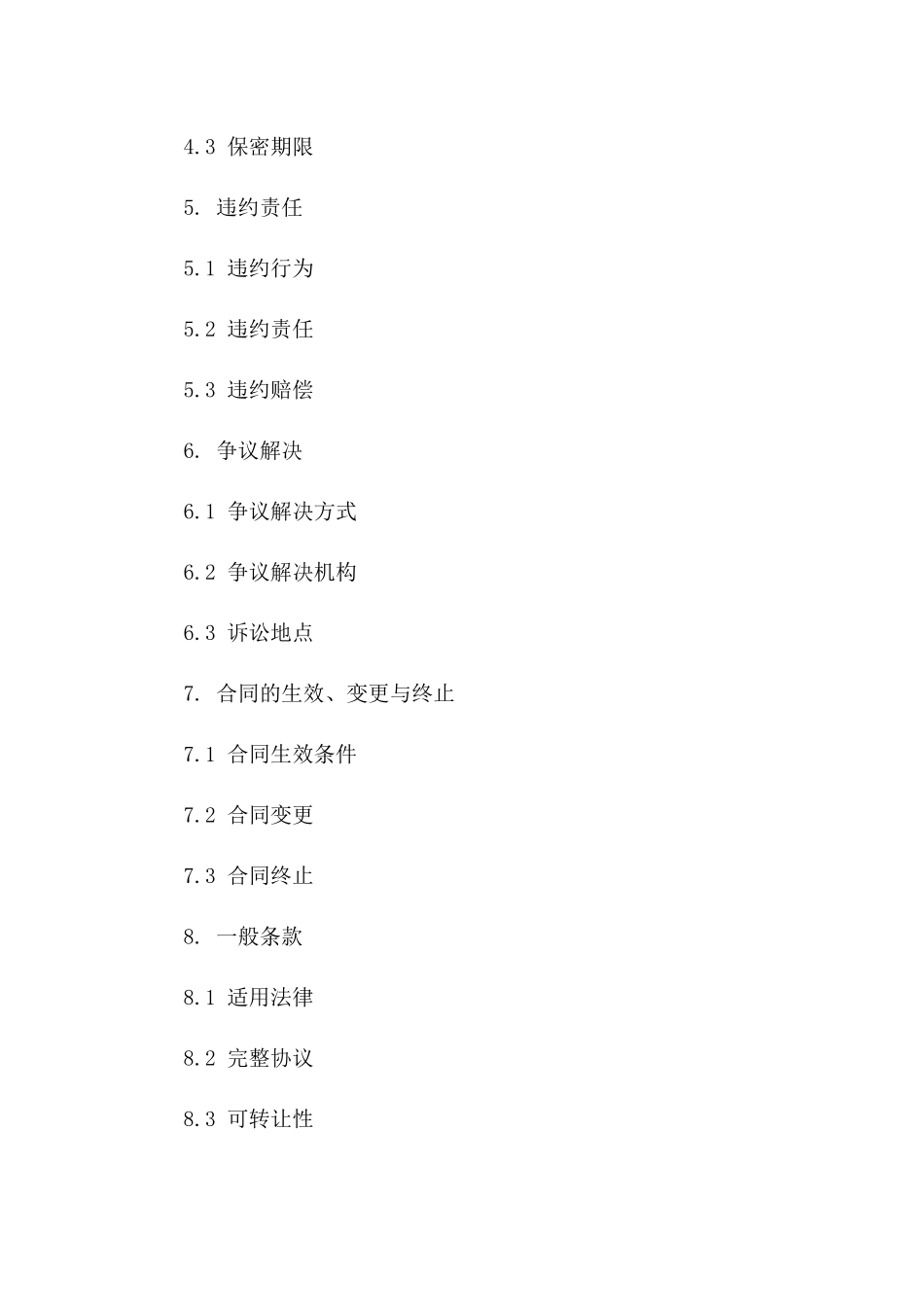 4.3 保密期限

5. 违约责任

5.1 违约行为

5.2 违约责任

5.3 违约赔偿

6. 争议解决

6.1 争议解决方式

6.2 争议解决机构

6.3 诉讼地点

7. 合同的生效、变更与终止

7.1 合同生效条件

7.2 合同变更

7.3 合同终止

8. 一般条款

8.1 适用法律

8.2 完整协议

8.3 可转让性